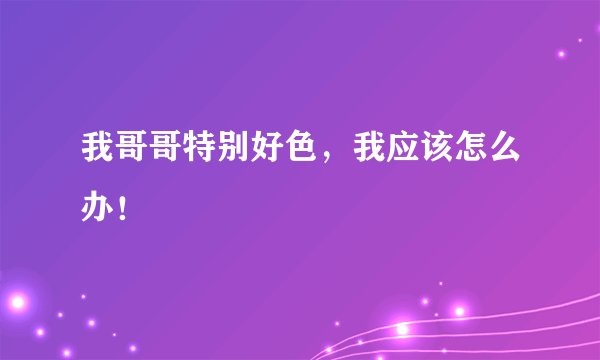 我哥哥特别好色，我应该怎么办！